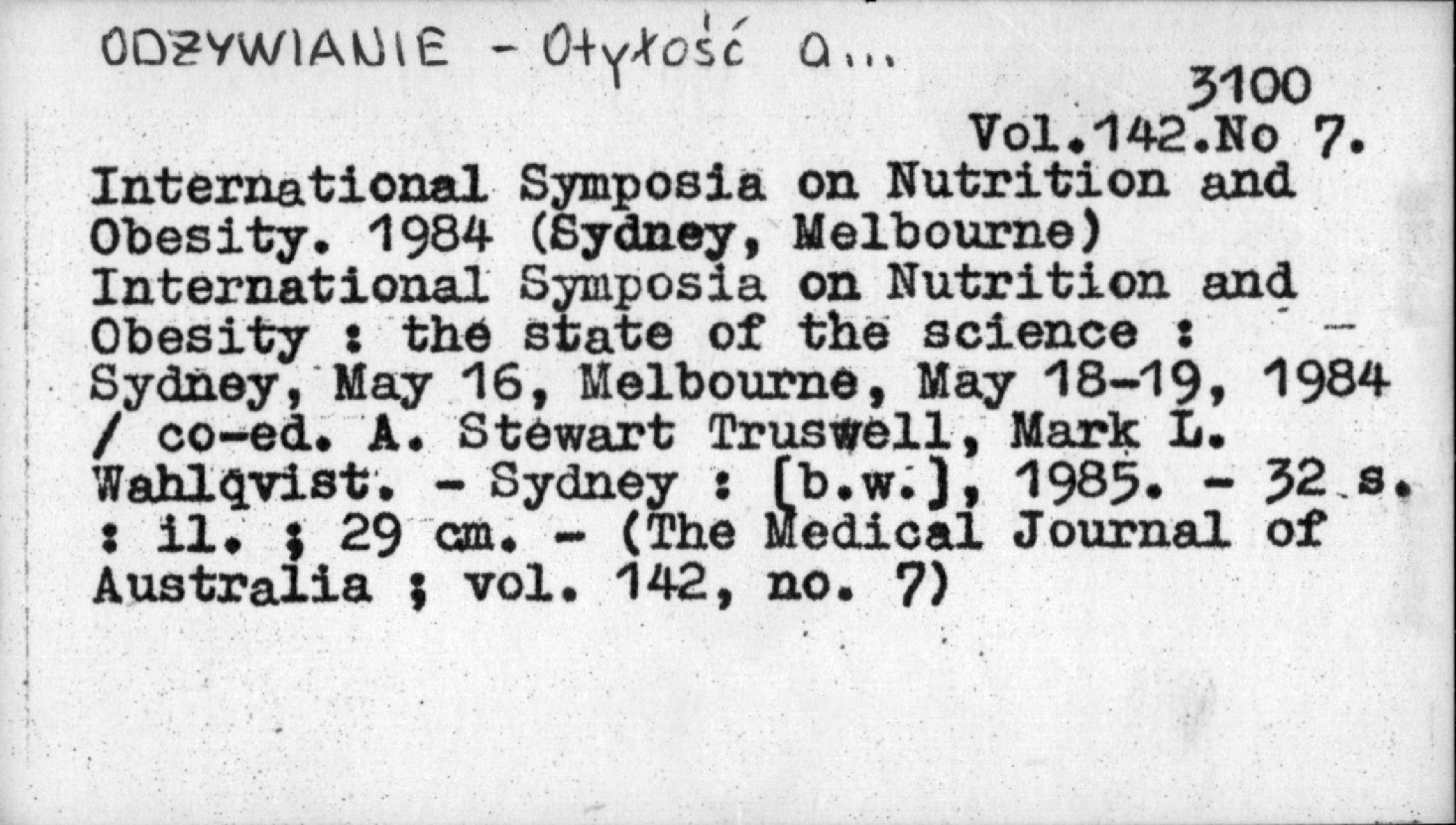 ODŻYWIANIE - Otyłość a...

3100
Vol.142.No 7.

International Symposia on Nutrition and Obesity. 1984 (Sydney, Melbourne)
International Symposia on Nutrition and Obesity : the state of the science : - Sydney, May 16, Melbourne, May 18-19, 1984 / co-ed. A. Stewart Truswell, Mark L. Wahlqvist. - Sydney : [b.w.], 1985. - 32 s. : il. ; 29 cm. - (The Medical Journal of Australia ; vol. 142, no. 7)